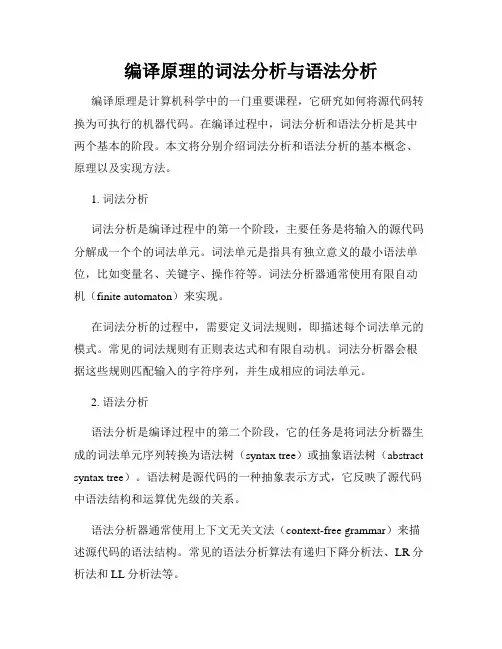 编译原理的词法分析与语法分析

编译原理是计算机科学中的一门重要课程，它研究如何将源代码转换为可执行的机器代码。在编译过程中，词法分析和语法分析是其中两个基本的阶段。本文将分别介绍词法分析和语法分析的基本概念、原理以及实现方法。

1. 词法分析

词法分析是编译过程中的第一个阶段，主要任务是将输入的源代码分解成一个个的词法单元。词法单元是指具有独立意义的最小语法单位，比如变量名、关键字、操作符等。词法分析器通常使用有限自动机（finite automaton）来实现。

在词法分析的过程中，需要定义词法规则，即描述每个词法单元的模式。常见的词法规则有正则表达式和有限自动机。词法分析器会根据这些规则匹配输入的字符序列，并生成相应的词法单元。

2. 语法分析

语法分析是编译过程中的第二个阶段，它的任务是将词法分析器生成的词法单元序列转换为语法树（syntax tree）或抽象语法树（abstract syntax tree）。语法树是源代码的一种抽象表示方式，它反映了源代码中语法结构和运算优先级的关系。

语法分析器通常使用上下文无关文法（context-free grammar）来描述源代码的语法结构。常见的语法分析算法有递归下降分析法、LR 分析法和 LL 分析法等。